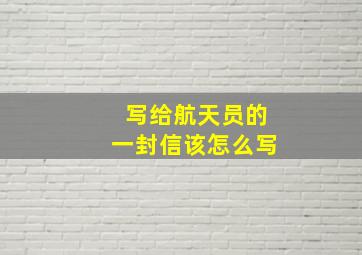 写给航天员的
一封信该怎么写